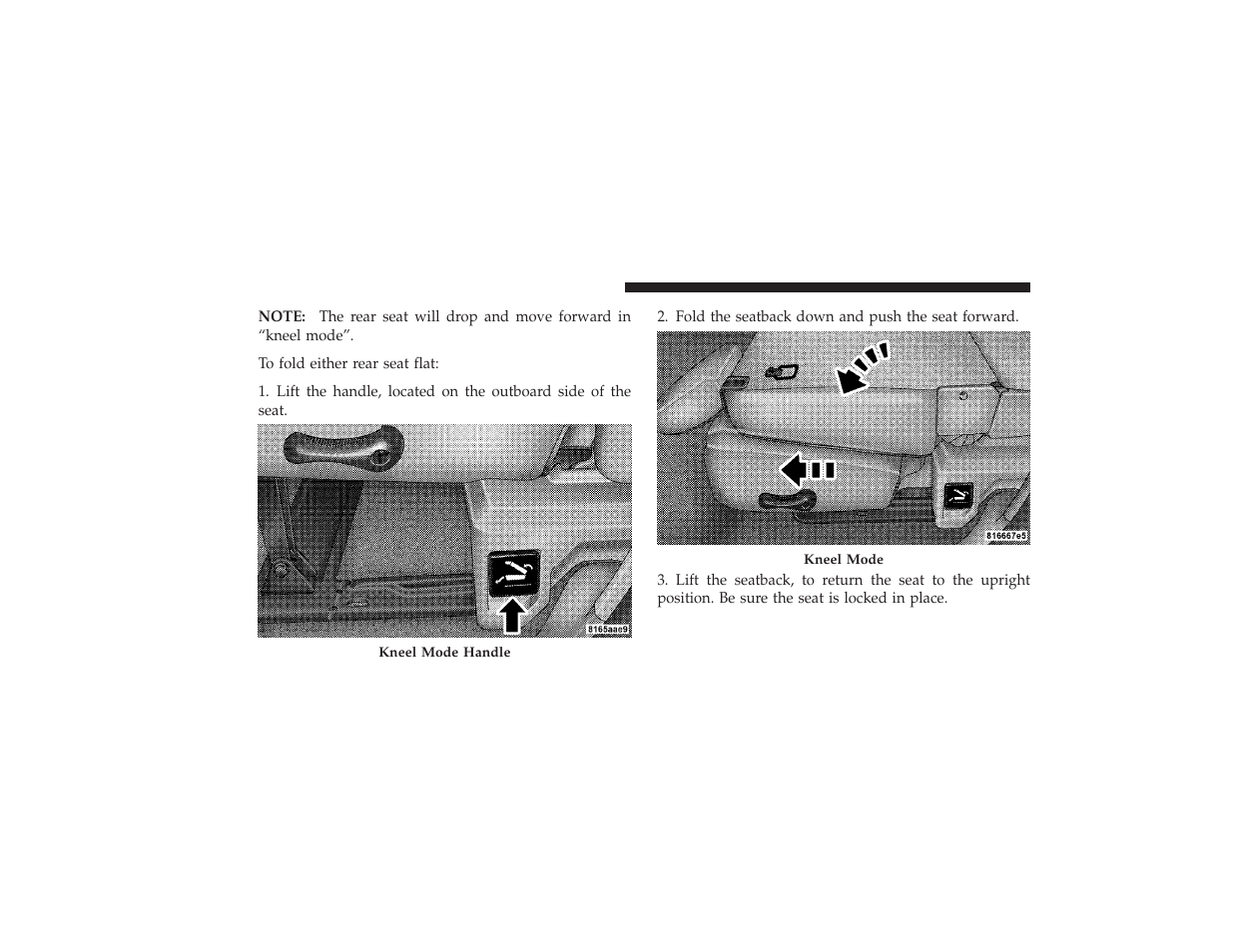 NOTE: The rear seat will drop and move forward in “kneel mode”.

To fold either rear seat flat:

1. Lift the handle, located on the outboard side of the seat.

8165aae9

Kneel Mode Handle

2. Fold the seatback down and push the seat forward.

816667e5

Kneel Mode

3. Lift the seatback, to return the seat to the upright position. Be sure the seat is locked in place.